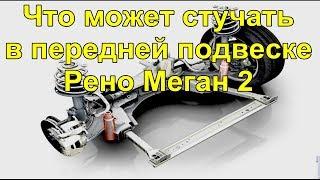 Что может стучать в передней подвеске Рено Меган 2